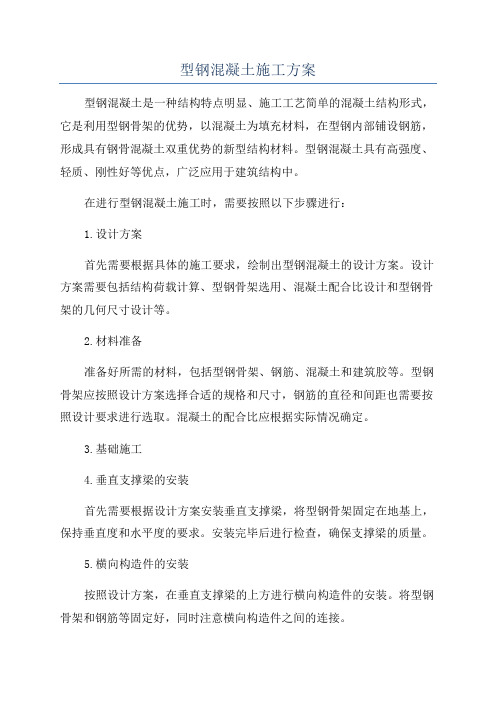 型钢混凝土施工方案

型钢混凝土是一种结构特点明显、施工工艺简单的混凝土结构形式，它是利用型钢骨架的优势，以混凝土为填充材料，在型钢内部铺设钢筋，形成具有钢骨混凝土双重优势的新型结构材料。型钢混凝土具有高强度、轻质、刚性好等优点，广泛应用于建筑结构中。

在进行型钢混凝土施工时，需要按照以下步骤进行：

1.设计方案

首先需要根据具体的施工要求，绘制出型钢混凝土的设计方案。设计方案需要包括结构荷载计算、型钢骨架选用、混凝土配合比设计和型钢骨架的几何尺寸设计等。

2.材料准备

准备好所需的材料，包括型钢骨架、钢筋、混凝土和建筑胶等。型钢骨架应按照设计方案选择合适的规格和尺寸，钢筋的直径和间距也需要按照设计要求进行选取。混凝土的配合比应根据实际情况确定。

3.基础施工

4.垂直支撑梁的安装

首先需要根据设计方案安装垂直支撑梁，将型钢骨架固定在地基上，保持垂直度和水平度的要求。安装完毕后进行检查，确保支撑梁的质量。

5.横向构造件的安装

按照设计方案，在垂直支撑梁的上方进行横向构造件的安装。将型钢骨架和钢筋等固定好，同时注意横向构造件之间的连接。